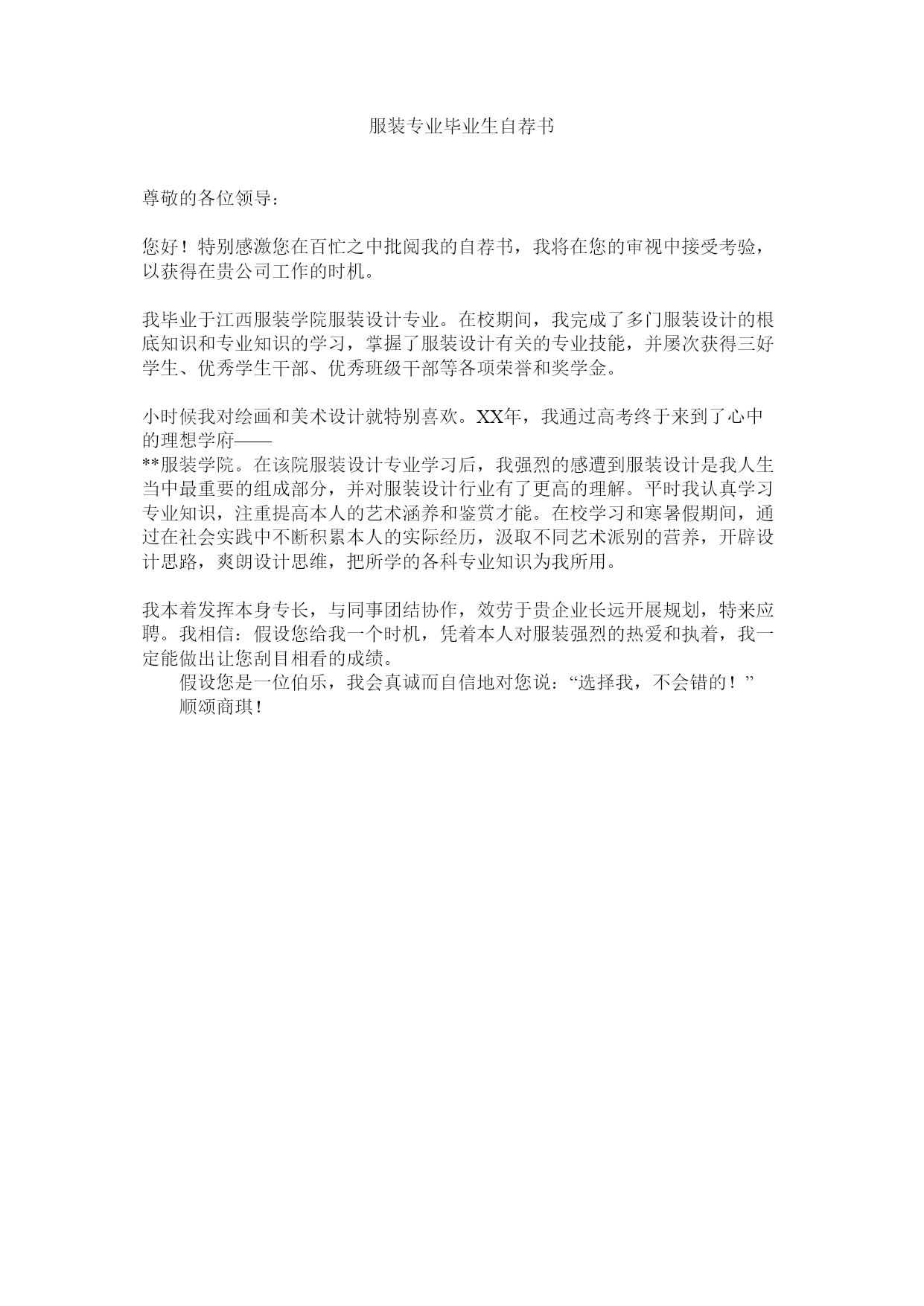 服装专业毕业生自荐书

尊敬的各位领导：

您好！特别感激您在百忙之中批阅我的自荐书，我将在您的审视中接受考验，以获得在贵公司工作的时机。

我毕业于江西服装学院服装设计专业。在校期间，我完成了多门服装设计的根底知识和专业知识的学习，掌握了服装设计有关的专业技能，并屡次获得三好学生、优秀学生干部、优秀班级干部等各项荣誉和奖学金。

小时候我对绘画和美术设计就特别喜欢。XX年，我通过高考终于来到了心中的理想学府——
**服装学院。在该院服装设计专业学习后，我强烈的感遭到服装设计是我人生当中最重要的组成部分，并对服装设计行业有了更高的理解。平时我认真学习专业知识，注重提高本人的艺术涵养和鉴赏才能。在校学习和寒暑假期间，通过在社会实践中不断积累本人的实际经历，汲取不同艺术派别的营养，开辟设计思路，爽朗设计思维，把所学的各科专业知识为我所用。

我本着发挥本身专长，与同事团结协作，效劳于贵企业长远开展规划，特来应聘。我相信：假设您给我一个时机，凭着本人对服装强烈的热爱和执着，我一定能做出让您刮目相看的成绩。
假设您是一位伯乐，我会真诚而自信地对您说：“选择我，不会错的！”
顺颂商琪！